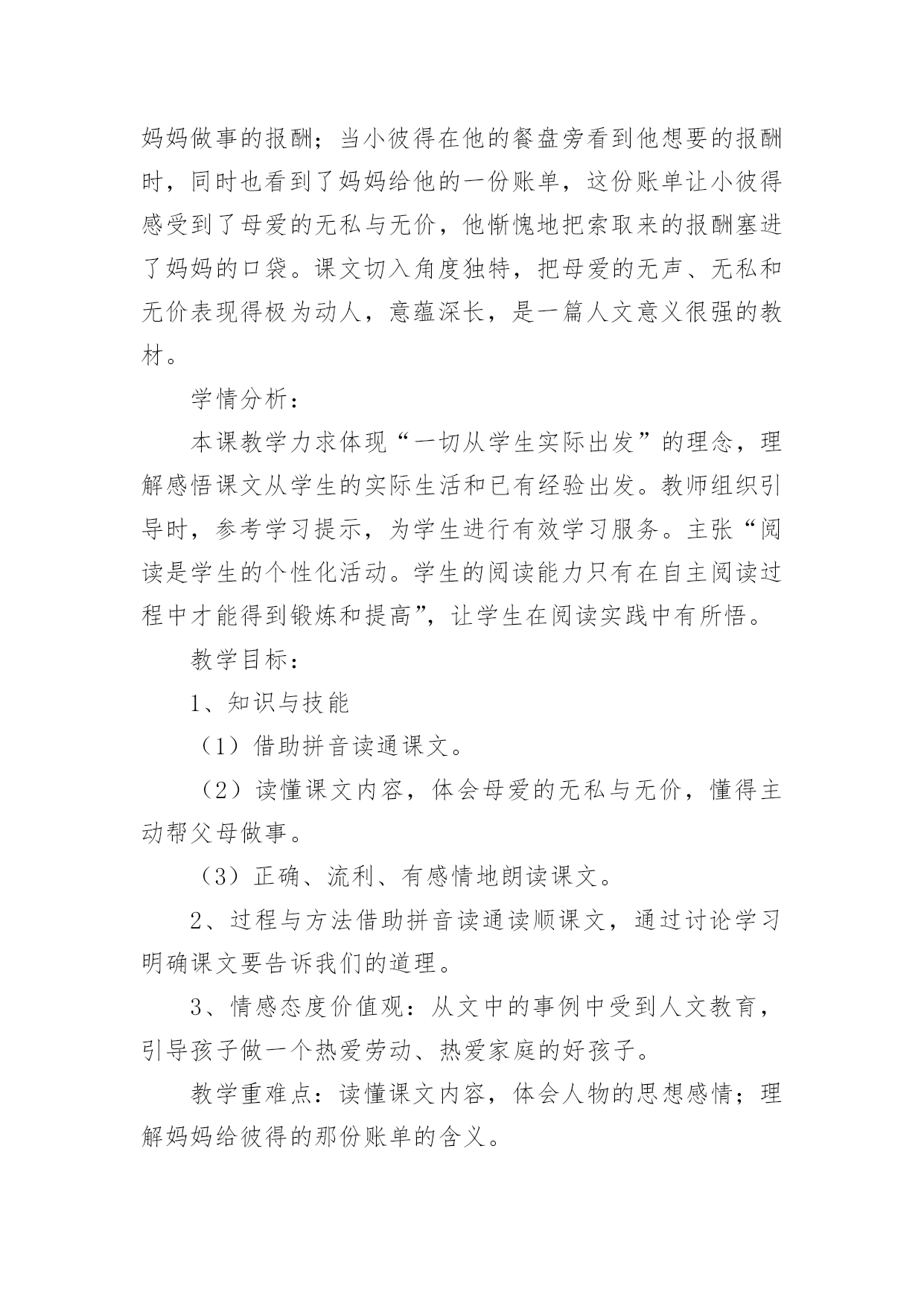 妈妈做事的报酬；当小彼得在他的餐盘旁看到他想要的报酬时，同时也看到了妈妈给他的一份账单，这份账单让小彼得感受到了母爱的无私与无价，他惭愧地把索取来的报酬塞进了妈妈的口袋。课文切入角度独特，把母爱的无声、无私和无价表现得极为动人，意蕴深长，是一篇人文意义很强的教材。

学情分析：

本课教学力求体现“一切从学生实际出发”的理念，理解感悟课文从学生的实际生活和已有经验出发。教师组织引导时，参考学习提示，为学生进行有效学习服务。主张“阅读是学生的个性化活动。学生的阅读能力只有在自主阅读过程中才能得到锻炼和提高”，让学生在阅读实践中有所悟。

教学目标：

1、知识与技能

（1）借助拼音读通课文。

（2）读懂课文内容，体会母爱的无私与无价，懂得主动帮父母做事。

（3）正确、流利、有感情地朗读课文。

2、过程与方法借助拼音读通读顺课文，通过讨论学习明确课文要告诉我们的道理。

3、情感态度价值观：从文中的事例中受到人文教育，引导孩子做一个热爱劳动、热爱家庭的好孩子。

教学重难点：读懂课文内容，体会人物的思想感情；理解妈妈给彼得的那份账单的含义。